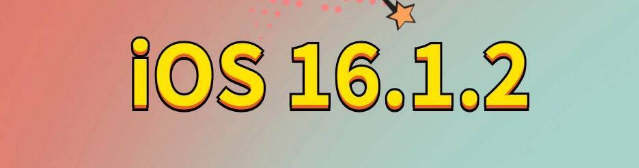 iOS 16.1.2